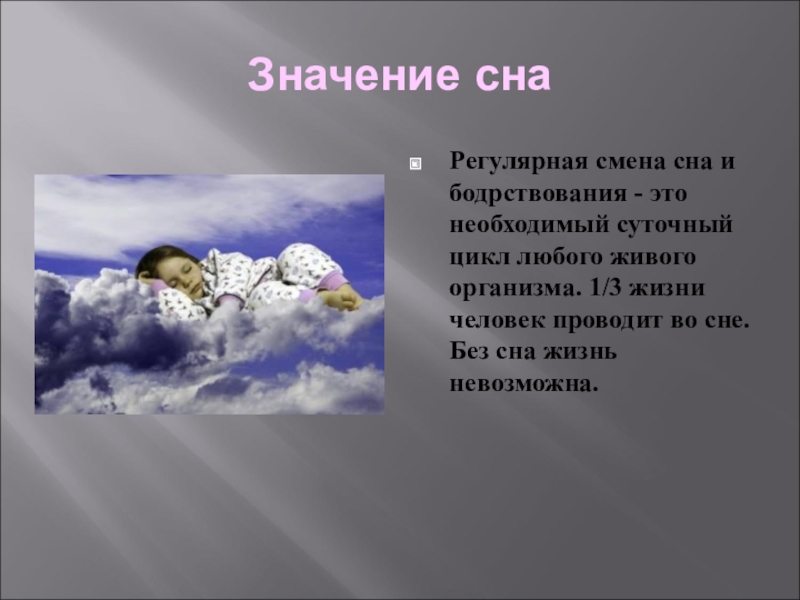 Значение сна

Регулярная смена сна и бодрствования - это необходимый суточный цикл любого живого организма. 1/3 жизни человек проводит во сне. Без сна жизнь невозможна.